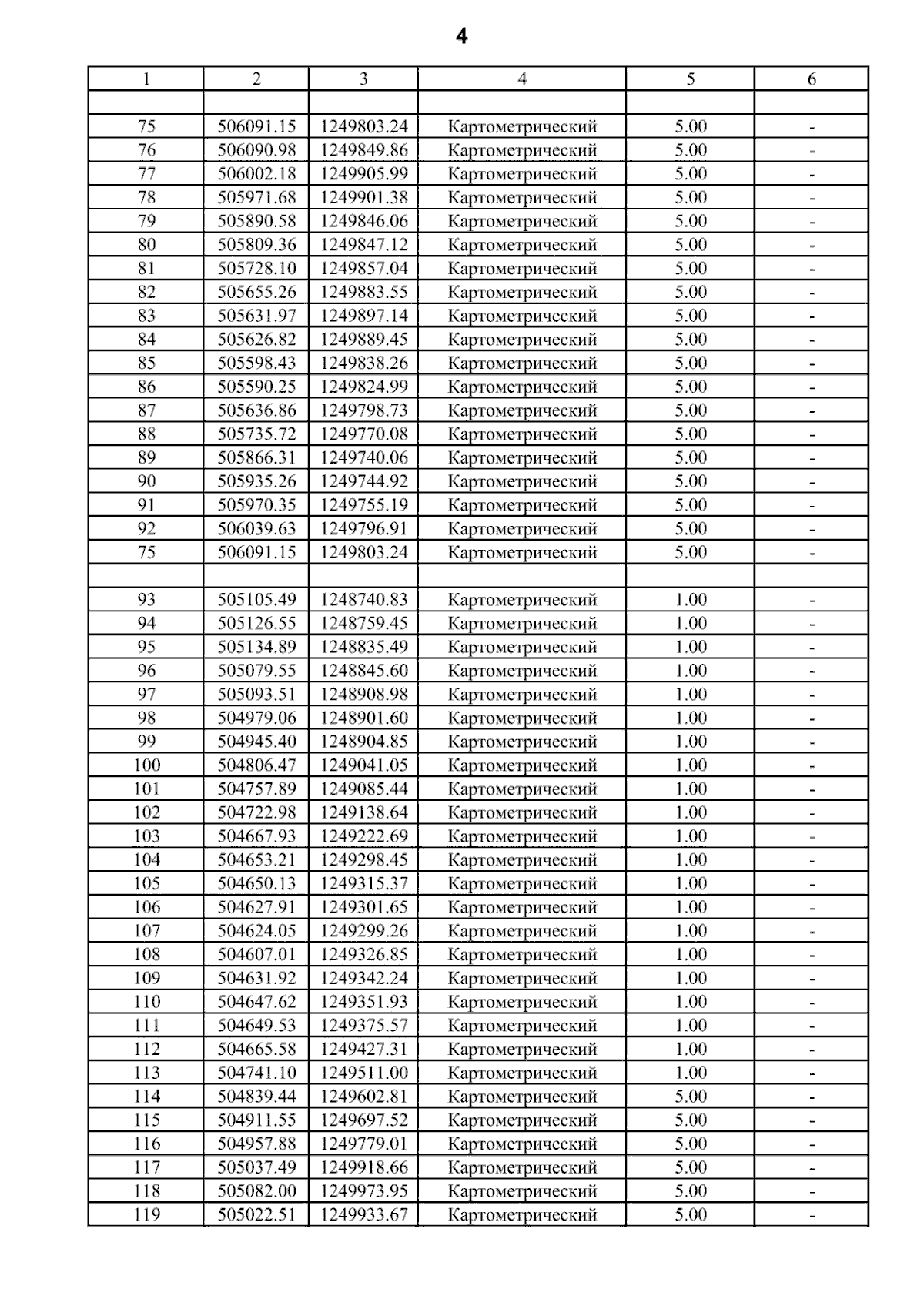 4

| 1 | 2 | 3 | 4 | 5 | 6 |
|---|---|---|---|---|---|
| | | | | | |
| 75 | 506091.15 | 1249803.24 | Картометрический | 5.00 | - |
| 76 | 506090.98 | 1249849.86 | Картометрический | 5.00 | - |
| 77 | 506002.18 | 1249905.99 | Картометрический | 5.00 | - |
| 78 | 505971.68 | 1249901.38 | Картометрический | 5.00 | - |
| 79 | 505890.58 | 1249846.06 | Картометрический | 5.00 | - |
| 80 | 505809.36 | 1249847.12 | Картометрический | 5.00 | - |
| 81 | 505728.10 | 1249857.04 | Картометрический | 5.00 | - |
| 82 | 505655.26 | 1249883.55 | Картометрический | 5.00 | - |
| 83 | 505631.97 | 1249897.14 | Картометрический | 5.00 | - |
| 84 | 505626.82 | 1249889.45 | Картометрический | 5.00 | - |
| 85 | 505598.43 | 1249838.26 | Картометрический | 5.00 | - |
| 86 | 505590.25 | 1249824.99 | Картометрический | 5.00 | - |
| 87 | 505636.86 | 1249798.73 | Картометрический | 5.00 | - |
| 88 | 505735.72 | 1249770.08 | Картометрический | 5.00 | - |
| 89 | 505866.31 | 1249740.06 | Картометрический | 5.00 | - |
| 90 | 505935.26 | 1249744.92 | Картометрический | 5.00 | - |
| 91 | 505970.35 | 1249755.19 | Картометрический | 5.00 | - |
| 92 | 506039.63 | 1249796.91 | Картометрический | 5.00 | - |
| 75 | 506091.15 | 1249803.24 | Картометрический | 5.00 | - |
| | | | | | |
| 93 | 505105.49 | 1248740.83 | Картометрический | 1.00 | - |
| 94 | 505126.55 | 1248759.45 | Картометрический | 1.00 | - |
| 95 | 505134.89 | 1248835.49 | Картометрический | 1.00 | - |
| 96 | 505079.55 | 1248845.60 | Картометрический | 1.00 | - |
| 97 | 505093.51 | 1248908.98 | Картометрический | 1.00 | - |
| 98 | 504979.06 | 1248901.60 | Картометрический | 1.00 | - |
| 99 | 504945.40 | 1248904.85 | Картометрический | 1.00 | - |
| 100 | 504806.47 | 1249041.05 | Картометрический | 1.00 | - |
| 101 | 504757.89 | 1249085.44 | Картометрический | 1.00 | - |
| 102 | 504722.98 | 1249138.64 | Картометрический | 1.00 | - |
| 103 | 504667.93 | 1249222.69 | Картометрический | 1.00 | - |
| 104 | 504653.21 | 1249298.45 | Картометрический | 1.00 | - |
| 105 | 504650.13 | 1249315.37 | Картометрический | 1.00 | - |
| 106 | 504627.91 | 1249301.65 | Картометрический | 1.00 | - |
| 107 | 504624.05 | 1249299.26 | Картометрический | 1.00 | - |
| 108 | 504607.01 | 1249326.85 | Картометрический | 1.00 | - |
| 109 | 504631.92 | 1249342.24 | Картометрический | 1.00 | - |
| 110 | 504647.62 | 1249351.93 | Картометрический | 1.00 | - |
| 111 | 504649.53 | 1249375.57 | Картометрический | 1.00 | - |
| 112 | 504665.58 | 1249427.31 | Картометрический | 1.00 | - |
| 113 | 504741.10 | 1249511.00 | Картометрический | 1.00 | - |
| 114 | 504839.44 | 1249602.81 | Картометрический | 5.00 | - |
| 115 | 504911.55 | 1249697.52 | Картометрический | 5.00 | - |
| 116 | 504957.88 | 1249779.01 | Картометрический | 5.00 | - |
| 117 | 505037.49 | 1249918.66 | Картометрический | 5.00 | - |
| 118 | 505082.00 | 1249973.95 | Картометрический | 5.00 | - |
| 119 | 505022.51 | 1249933.67 | Картометрический | 5.00 | - |